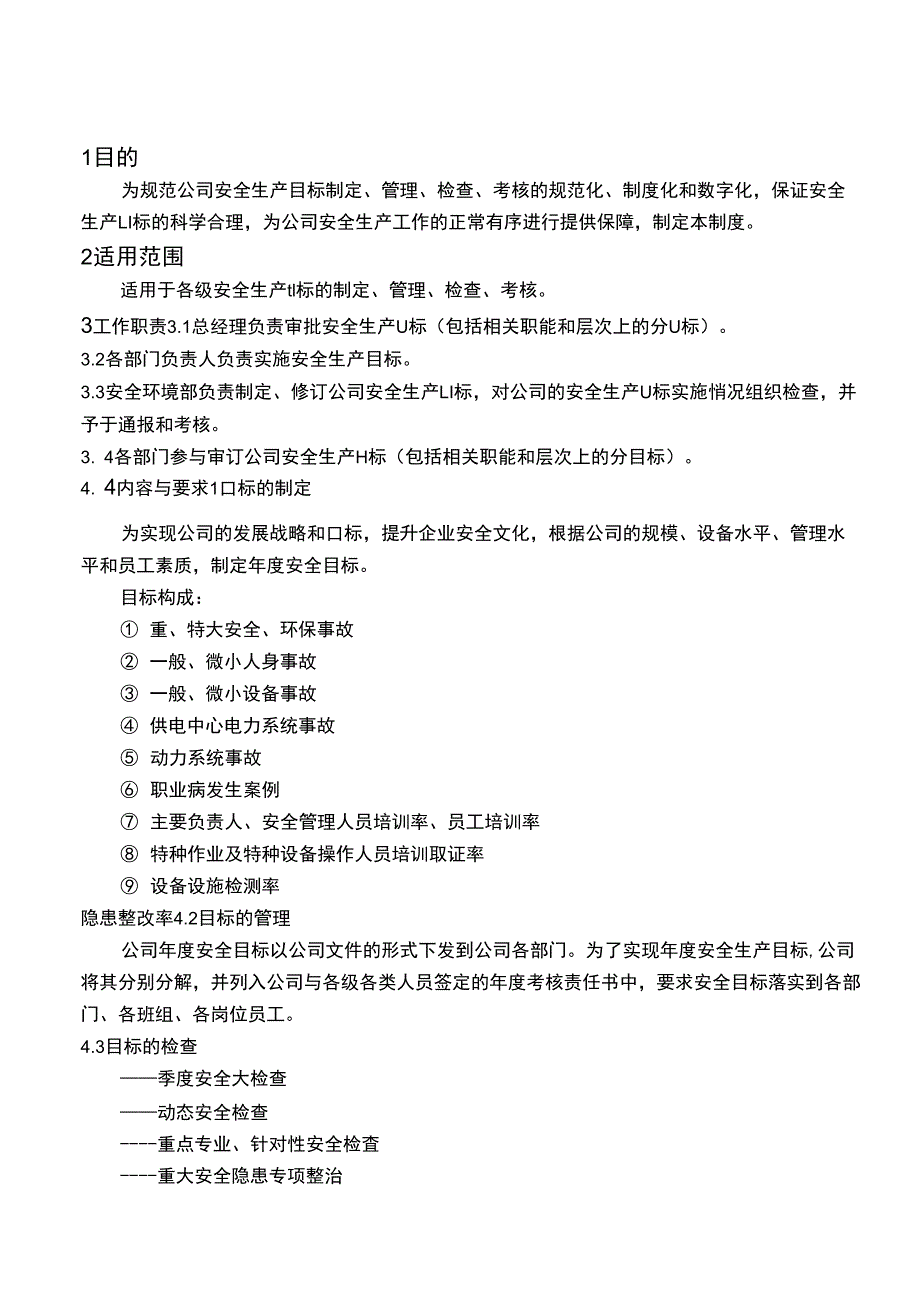 1目的

为规范公司安全生产目标制定、管理、检查、考核的规范化、制度化和数字化，保证安全生产LI标的科学合理，为公司安全生产工作的正常有序进行提供保障，制定本制度。

2适用范围

适用于各级安全生产tl标的制定、管理、检查、考核。

3工作职责3.1总经理负责审批安全生产U标（包括相关职能和层次上的分U标）。

3.2各部门负责人负责实施安全生产目标。

3.3安全环境部负责制定、修订公司安全生产LI标，对公司的安全生产U标实施情况组织检查，并予于通报和考核。

3. 4各部门参与审订公司安全生产H标（包括相关职能和层次上的分目标）。

4. 4内容与要求1口标的制定

为实现公司的发展战略和口标，提升企业安全文化，根据公司的规模、设备水平、管理水平和员工素质，制定年度安全目标。

目标构成：

① 重、特大安全、环保事故

② 一般、微小人身事故

③ 一般、微小设备事故

④ 供电中心电力系统事故

⑤ 动力系统事故

⑥ 职业病发生案例

⑦ 主要负责人、安全管理人员培训率、员工培训率

⑧ 特种作业及特种设备操作人员培训取证率

⑨ 设备设施检测率

隐患整改率4.2目标的管理

公司年度安全目标以公司文件的形式下发到公司各部门。为了实现年度安全生产目标，公司将其分别分解，并列入公司与各级各类人员签定的年度考核责任书中，要求安全目标落实到各部门、各班组、各岗位员工。

4.3目标的检查

——季度安全大检查

——动态安全检查

----重点专业、针对性安全检查

----重大安全隐患专项整治